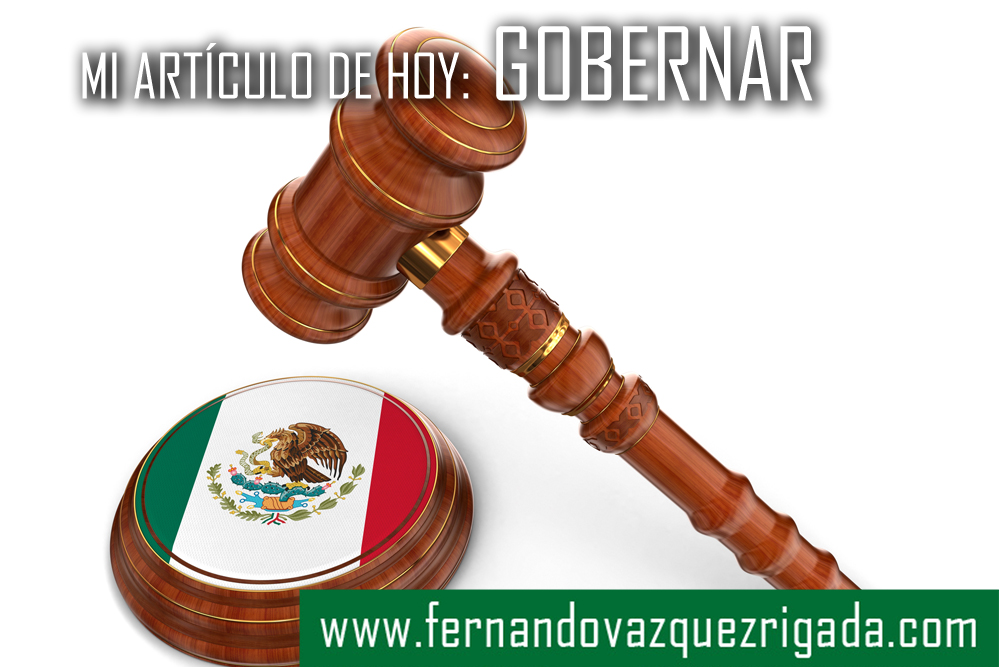 MI ARTÍCULO DE HOY: GOBERNAR

www.fernandovazquezrigada.com